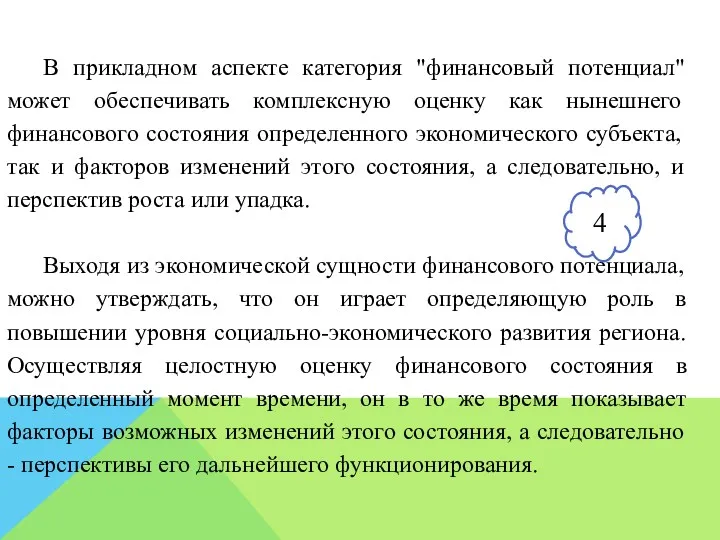 В прикладном аспекте категория "финансовый потенциал" может обеспечивать комплексную оценку как нынешнего финансового состояния определенного экономического субъекта, так и факторов изменений этого состояния, а следовательно, и перспектив роста или упадка.

4

Выходя из экономической сущности финансового потенциала, можно утверждать, что он играет определяющую роль в повышении уровня социально-экономического развития региона. Осуществляя целостную оценку финансового состояния в определенный момент времени, он в то же время показывает факторы возможных изменений этого состояния, а следовательно - перспективы его дальнейшего функционирования.